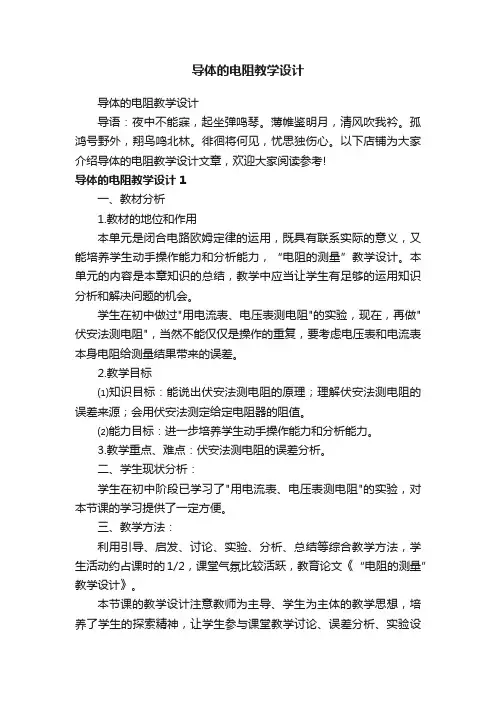 导体的电阻教学设计

导体的电阻教学设计

导语：夜中不能寐，起坐弹鸣琴。薄帷鉴明月，清风吹我衿。孤鸿号野外，翔鸟鸣北林。徘徊将何见，忧思独伤心。以下店铺为大家介绍导体的电阻教学设计文章，欢迎大家阅读参考！

导体的电阻教学设计 1

一、教材分析

1.教材的地位和作用

本单元是闭合电路欧姆定律的运用，既具有联系实际的意义，又能培养学生动手操作能力和分析能力，“电阻的测量”教学设计。本单元的内容是本章知识的总结，教学中应当让学生有足够的运用知识分析和解决问题的机会。

学生在初中做过"用电流表、电压表测电阻"的实验，现在，再做"伏安法测电阻"，当然不能仅仅是操作的重复，要考虑电压表和电流表本身电阻给测量结果带来的误差。

2.教学目标

⑴知识目标：能说出伏安法测电阻的原理；理解伏安法测电阻的误差来源；会用伏安法测定给定电阻器的阻值。

⑵能力目标：进一步培养学生动手操作能力和分析能力。

3.教学重点、难点：伏安法测电阻的误差分析。

二、学生现状分析：

学生在初中阶段已学习了"用电流表、电压表测电阻"的实验，对本节课的学习提供了一定方便。

三、教学方法：

利用引导、启发、讨论、实验、分析、总结等综合教学方法，学生活动约占课时的1/2，课堂气氛比较活跃，教育论文《“电阻的测量”教学设计》。

本节课的教学设计注意教师为主导、学生为主体的教学思想，培养了学生的探索精神，让学生参与课堂教学讨论、误差分析、实验设